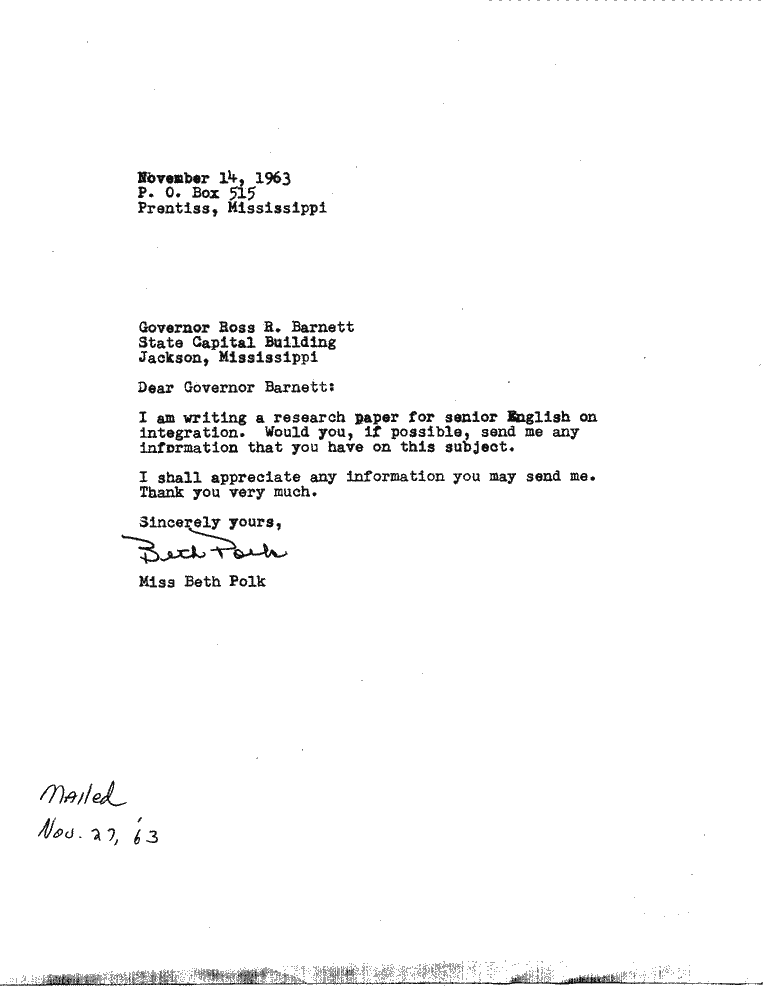 November 14, 1963
P. O. Box 515
Prentiss, Mississippi

Governor Ross R. Barnett
State Capital Building
Jackson, Mississippi

Dear Governor Barnett:

I am writing a research paper for senior English on integration. Would you, if possible, send me any information that you have on this subject.

I shall appreciate any information you may send me. Thank you very much.

Sincerely yours,

Beth Polk

Miss Beth Polk

Mailed
Nov. 27, 63